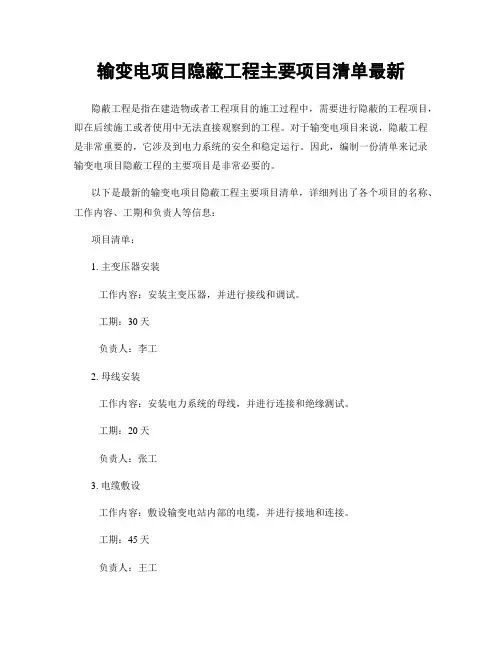 输变电项目隐蔽工程主要项目清单最新

隐蔽工程是指在建造物或者工程项目的施工过程中，需要进行隐蔽的工程项目，即在后续施工或者使用中无法直接观察到的工程。对于输变电项目来说，隐蔽工程是非常重要的，它涉及到电力系统的安全和稳定运行。因此，编制一份清单来记录输变电项目隐蔽工程的主要项目是非常必要的。

以下是最新的输变电项目隐蔽工程主要项目清单，详细列出了各个项目的名称、工作内容、工期和负责人等信息：

项目清单：

1. 主变压器安装

工作内容：安装主变压器，并进行接线和调试。

工期：30 天

负责人：李工

2. 母线安装

工作内容：安装电力系统的母线，并进行连接和绝缘测试。

工期：20 天

负责人：张工

3. 电缆敷设

工作内容：敷设输变电站内部的电缆，并进行接地和连接。

工期：45 天

负责人：王工